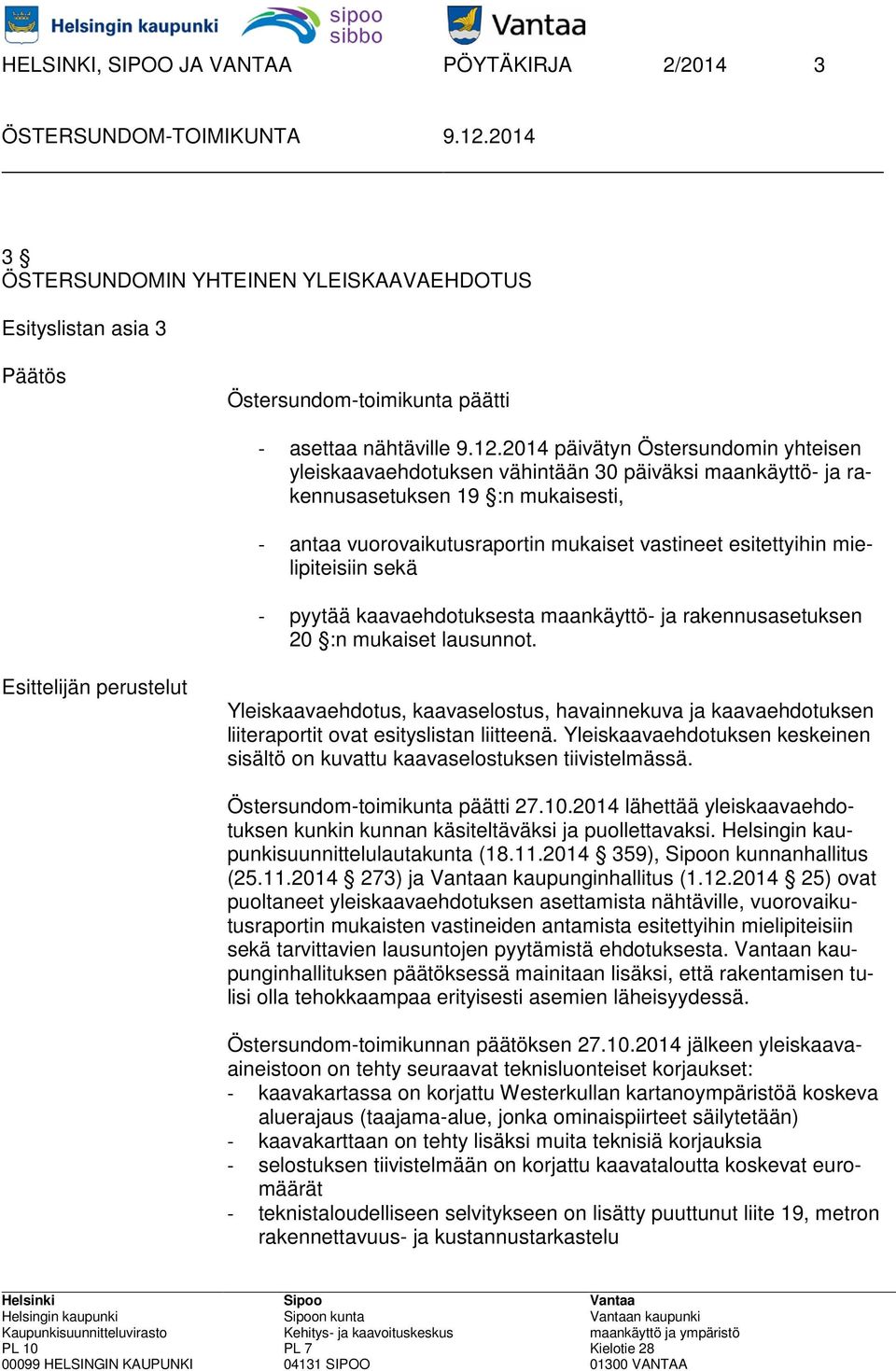 Helsingin kaupunki sipoo sibbo Vantaa

HELSINKI, SIPOO JA VANTAA PÖYTÄKIRJA 2/2014 3

ÖSTERSUNDOM-TOIMIKUNTA 9.12.2014

3 §
ÖSTERSUNDOMIN YHTEINEN YLEISKAAVAEHDOTUS

Esityslistan asia 3

Päätös

Östersundom-toimikunta päätti

- asettaa nähtäville 9.12.2014 päivätyn Östersundomin yhteisen yleiskaavaehdotuksen vähintään 30 päiväksi maankäyttö- ja rakennusasetuksen 19 §:n mukaisesti,

- antaa vuorovaikutusraportin mukaiset vastineet esitettyihin mielipiteisiin sekä

- pyytää kaavaehdotuksesta maankäyttö- ja rakennusasetuksen 20 §:n mukaiset lausunnot.

Esittelijän perustelut

Yleiskaavaehdotus, kaavaselostus, havainnekuva ja kaavaehdotuksen liiteraportit ovat esityslistan liitteenä. Yleiskaavaehdotuksen keskeinen sisältö on kuvattu kaavaselostuksen tiivistelmässä.

Östersundom-toimikunta päätti 27.10.2014 lähettää yleiskaavaehdotuksen kunkin kunnan käsiteltäväksi ja puollettavaksi. Helsingin kaupunkisuunnittelulautakunta (18.11.2014 § 359), Sipoon kunnanhallitus (25.11.2014 § 273) ja Vantaan kaupunginhallitus (1.12.2014 § 25) ovat puoltaneet yleiskaavaehdotuksen asettamista nähtäville, vuorovaikutusraportin mukaisten vastineiden antamista esitettyihin mielipiteisiin sekä tarvittavien lausuntojen pyytämistä ehdotuksesta. Vantaan kaupunginhallituksen päätöksessä mainitaan lisäksi, että rakentamisen tulisi olla tehokkaampaa erityisesti asemien läheisyydessä.

Östersundom-toimikunnan päätöksen 27.10.2014 jälkeen yleiskaava-aineistoon on tehty seuraavat teknisluonteiset korjaukset:
- kaavakartassa on korjattu Westerkullan kartanoympäristöä koskeva aluerajaus (taajama-alue, jonka ominaispiirteet säilytetään)
- kaavakarttaan on tehty lisäksi muita teknisiä korjauksia
- selostuksen tiivistelmään on korjattu kaavataloutta koskevat euromäärät
- teknistaloudelliseen selvitykseen on lisätty puuttunut liite 19, metron rakennettavuus- ja kustannustarkastelu

Helsinki
Helsingin kaupunki
Kaupunkisuunnitteluvirasto
PL 10
00099 HELSINGIN KAUPUNKI

Sipoo
Sipoon kunta
Kehitys- ja kaavoituskeskus
PL 7
04131 SIPOO

Vantaa
Vantaan kaupunki
maankäyttö ja ympäristö
Kielotie 28
01300 VANTAA